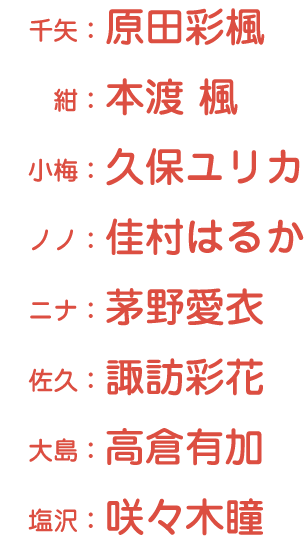 千矢：原田彩楓

紺：本渡 楓

小梅：久保ユリカ

ノノ：佳村はるか

ニナ：茅野愛衣

佐久：諏訪彩花

大島：高倉有加

塩沢：咲々木瞳